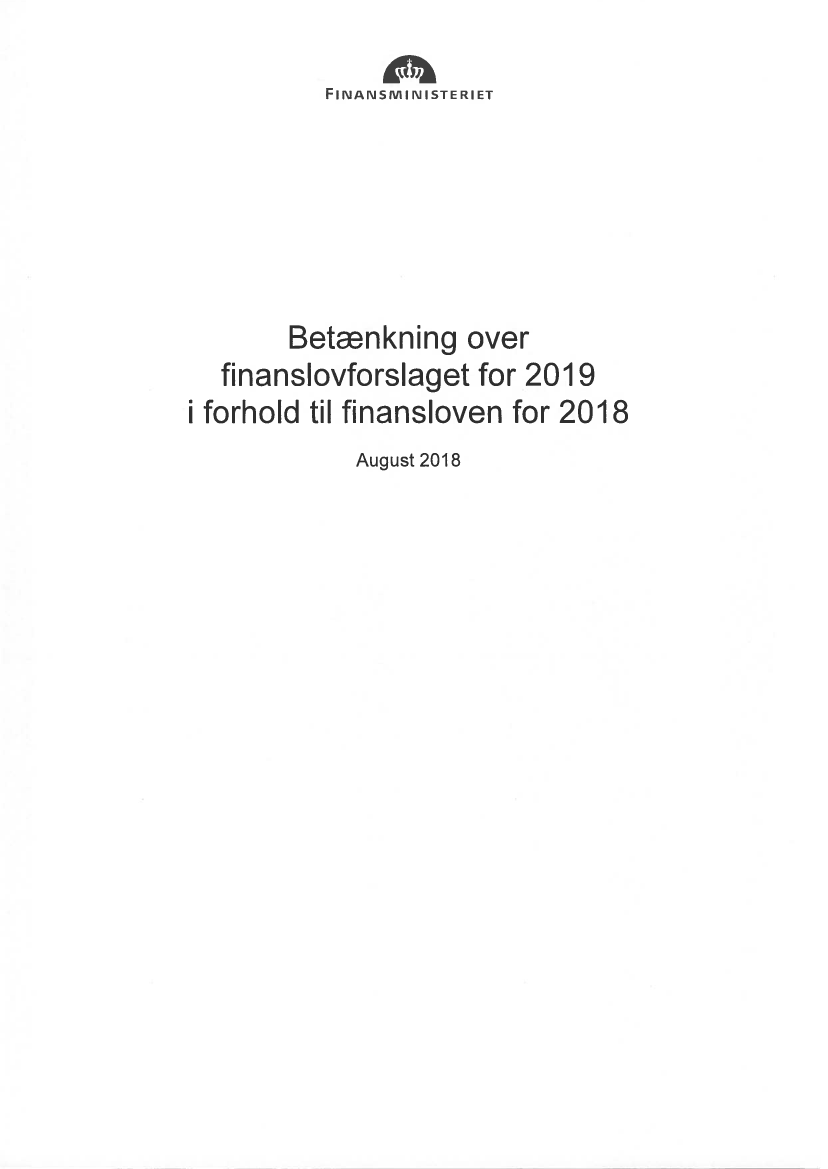 FINANSMINISTERIET

Betænkning over finanslovforslaget for 2019 i forhold til finansloven for 2018

August 2018